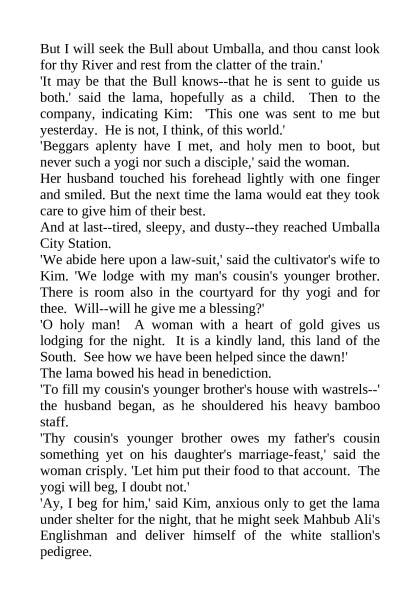 But I will seek the Bull about Umballa, and thou canst look for thy River and rest from the clatter of the train.'

'It may be that the Bull knows--that he is sent to guide us both.' said the lama, hopefully as a child. Then to the company, indicating Kim: 'This one was sent to me but yesterday. He is not, I think, of this world.'

'Beggars aplenty have I met, and holy men to boot, but never such a yogi nor such a disciple,' said the woman.

Her husband touched his forehead lightly with one finger and smiled. But the next time the lama would eat they took care to give him of their best.

And at last--tired, sleepy, and dusty--they reached Umballa City Station.

'We abide here upon a law-suit,' said the cultivator's wife to Kim. 'We lodge with my man's cousin's younger brother. There is room also in the courtyard for thy yogi and for thee. Will--will he give me a blessing?'

'O holy man! A woman with a heart of gold gives us lodging for the night. It is a kindly land, this land of the South. See how we have been helped since the dawn!'

The lama bowed his head in benediction.

'To fill my cousin's younger brother's house with wastrels--' the husband began, as he shouldered his heavy bamboo staff.

'Thy cousin's younger brother owes my father's cousin something yet on his daughter's marriage-feast,' said the woman crisply. 'Let him put their food to that account. The yogi will beg, I doubt not.'

'Ay, I beg for him,' said Kim, anxious only to get the lama under shelter for the night, that he might seek Mahbub Ali's Englishman and deliver himself of the white stallion's pedigree.